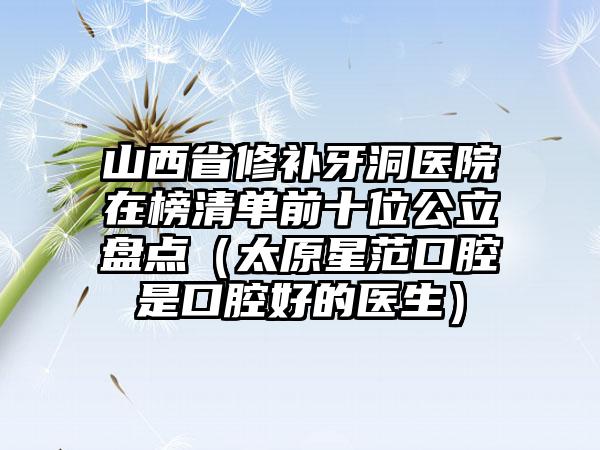 山西省修补牙洞医院在榜清单前十位公立盘点（太原星范口腔是口腔好的医生）